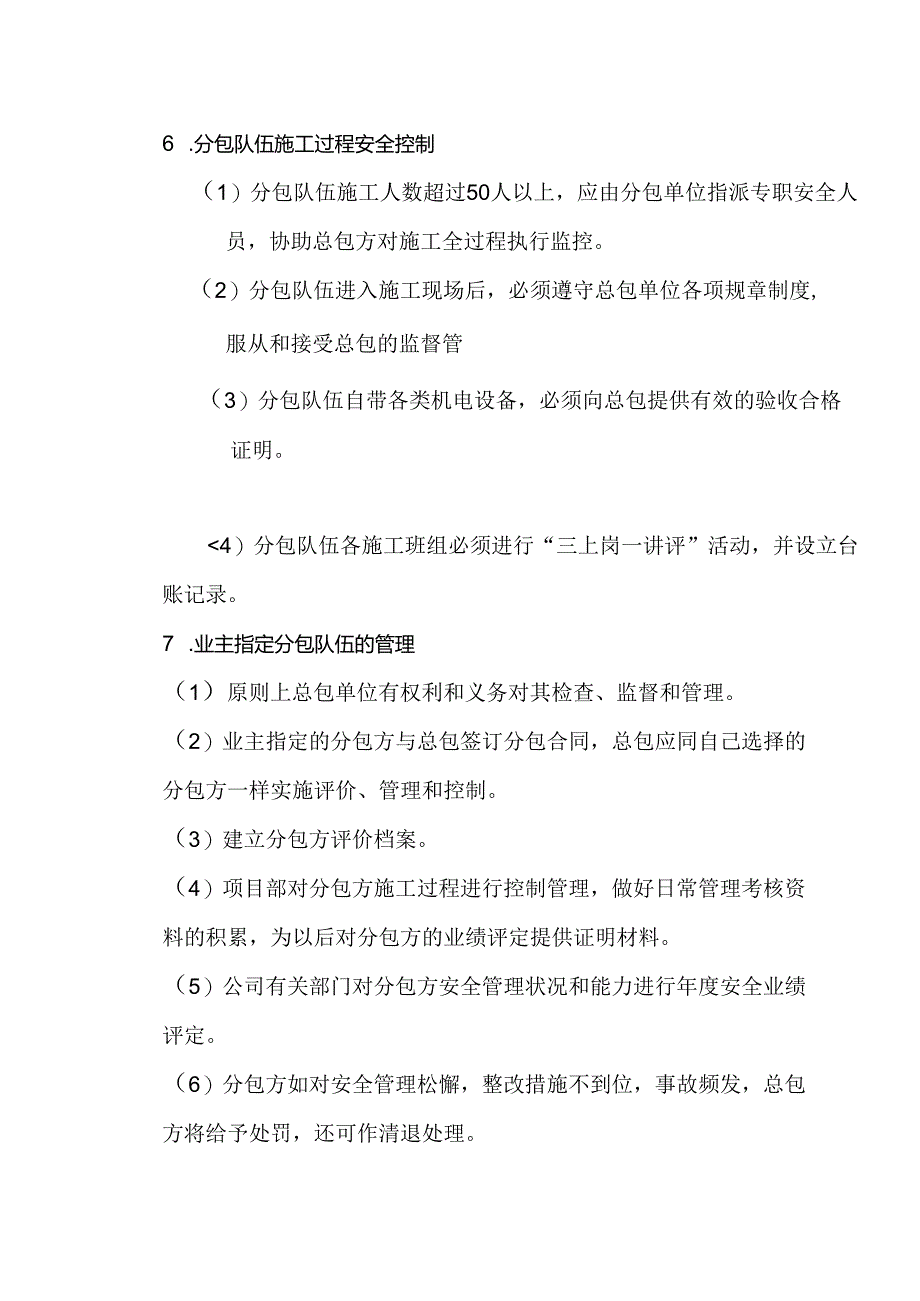 6 .分包队伍施工过程安全控制

（1）分包队伍施工人数超过50人以上，应由分包单位指派专职安全人员，协助总包方对施工全过程执行监控。

（2）分包队伍进入施工现场后，必须遵守总包单位各项规章制度，服从和接受总包的监督管

（3）分包队伍自带各类机电设备，必须向总包提供有效的验收合格证明。

<4）分包队伍各施工班组必须进行“三上岗一讲评”活动，并设立台账记录。

7 .业主指定分包队伍的管理

（1）原则上总包单位有权利和义务对其检查、监督和管理。

（2）业主指定的分包方与总包签订分包合同，总包应同自己选择的分包方一样实施评价、管理和控制。

（3）建立分包方评价档案。

（4）项目部对分包方施工过程进行控制管理，做好日常管理考核资料的积累，为以后对分包方的业绩评定提供证明材料。

（5）公司有关部门对分包方安全管理状况和能力进行年度安全业绩评定。

（6）分包方如对安全管理松懈，整改措施不到位，事故频发，总包方将给予处罚，还可作清退处理。